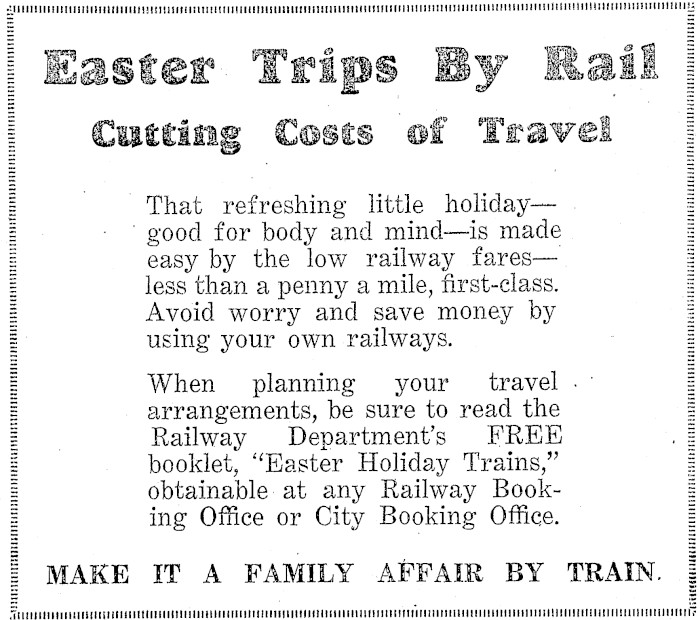 Easter Trips By Rail

Cutting Costs of Travel

That refreshing little holiday—good for body and mind—is made easy by the low railway fares—less than a penny a mile, first-class. Avoid worry and save money by using your own railways.

When planning your travel arrangements, be sure to read the Railway Department's FREE booklet, "Easter Holiday Trains," obtainable at any Railway Booking Office or City Booking Office.

MAKE IT A FAMILY AFFAIR BY TRAIN.